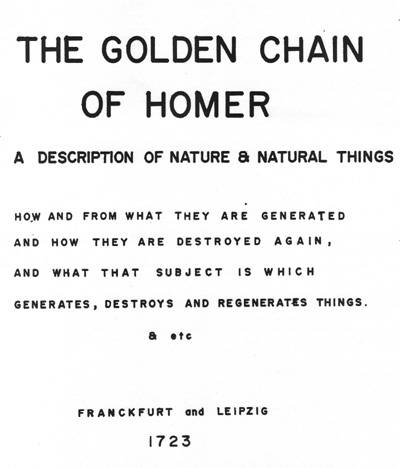 THE GOLDEN CHAIN OF HOMER

A DESCRIPTION OF NATURE & NATURAL THINGS

HOW AND FROM WHAT THEY ARE GENERATED AND HOW THEY ARE DESTROYED AGAIN, AND WHAT THAT SUBJECT IS WHICH GENERATES, DESTROYS AND REGENERATES THINGS.

& etc

FRANCKFURT and LEIPZIG

1723